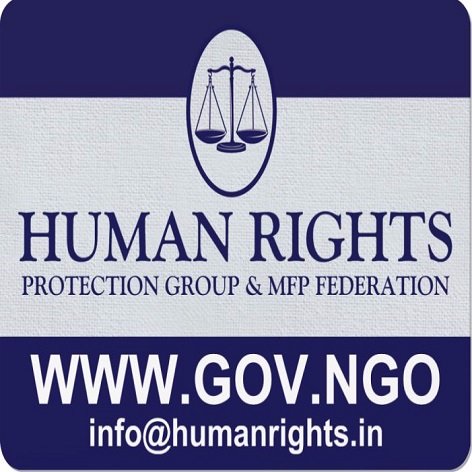 HUMAN RIGHTS
PROTECTION GROUP & MFP FEDERATION

WWW.GOV.NGO
info@humanrights.in